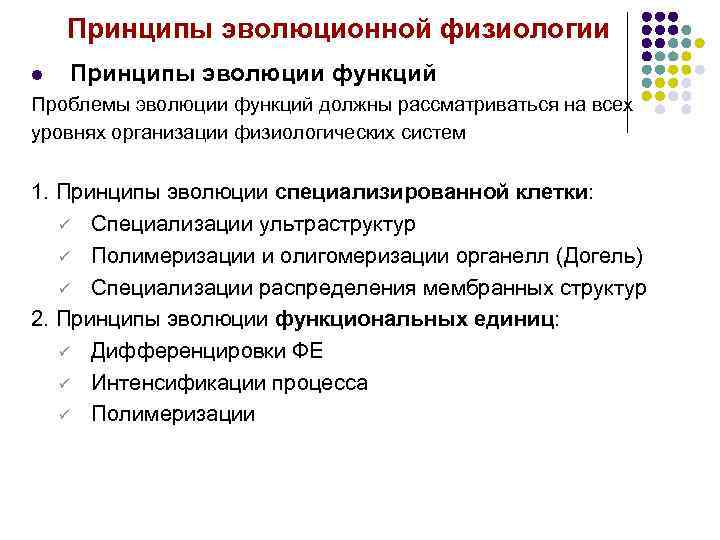 Принципы эволюционной физиологии

● Принципы эволюции функций

Проблемы эволюции функций должны рассматриваться на всех уровнях организации физиологических систем

1. Принципы эволюции специализированной клетки:
✓ Специализации ультраструктур
✓ Полимеризации и олигомеризации органелл (Догель)
✓ Специализации распределения мембранных структур
2. Принципы эволюции функциональных единиц:
✓ Дифференцировки ФЕ
✓ Интенсификации процесса
✓ Полимеризации